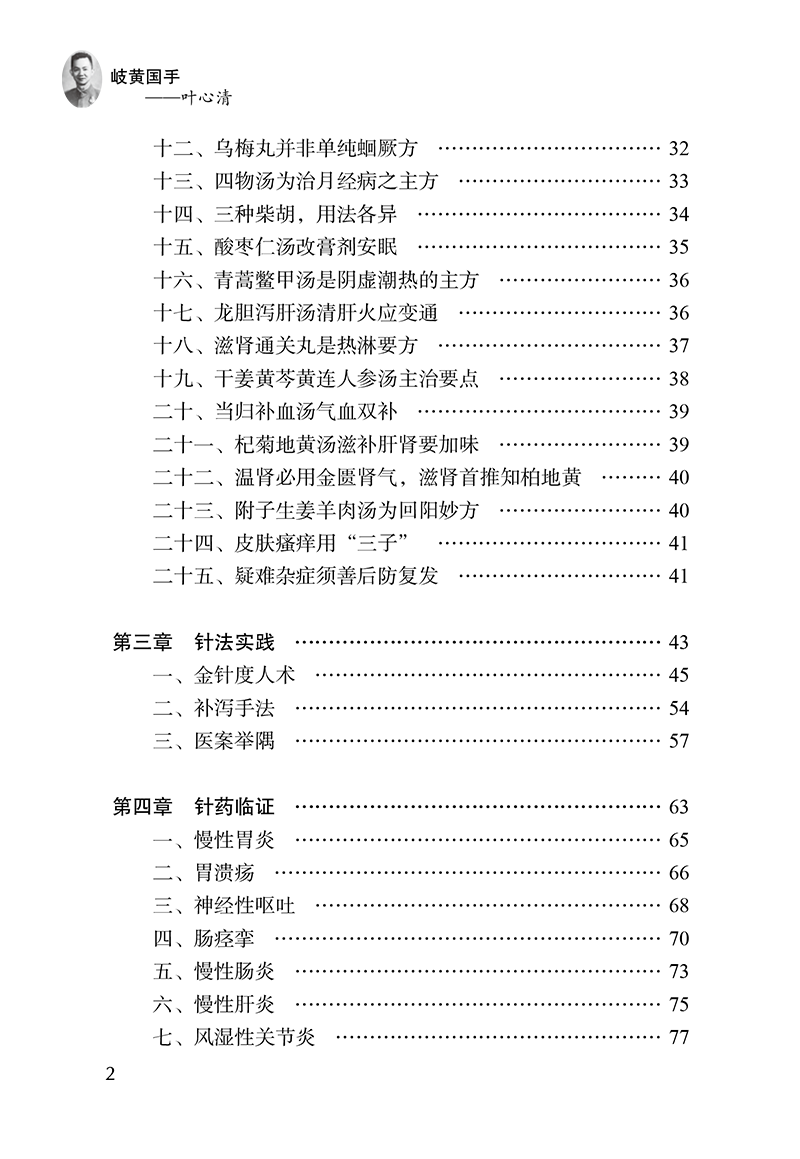 岐黄国手
——叶心清

十二、乌梅丸并非单纯蛔厥方 …… 32
十三、四物汤为治月经病之主方 …… 33
十四、三种柴胡，用法各异 …… 34
十五、酸枣仁汤改膏剂安眠 …… 35
十六、青蒿鳖甲汤是阴虚潮热的主方 …… 36
十七、龙胆泻肝汤清肝火应变通 …… 36
十八、滋肾通关丸是热淋要方 …… 37
十九、干姜黄芩黄连人参汤主治要点 …… 38
二十、当归补血汤气血双补 …… 39
二十一、杞菊地黄汤滋补肝肾要加味 …… 39
二十二、温肾必用金匮肾气，滋肾首推知柏地黄 …… 40
二十三、附子生姜羊肉汤为回阳妙方 …… 40
二十四、皮肤瘙痒用“三子” …… 41
二十五、疑难杂症须善后防复发 …… 41

第三章 针法实践 …… 43
一、金针度人术 …… 45
二、补泻手法 …… 54
三、医案举隅 …… 57

第四章 针药临证 …… 63
一、慢性胃炎 …… 65
二、胃溃疡 …… 66
三、神经性呕吐 …… 68
四、肠痉挛 …… 70
五、慢性肠炎 …… 73
六、慢性肝炎 …… 75
七、风湿性关节炎 …… 77

2